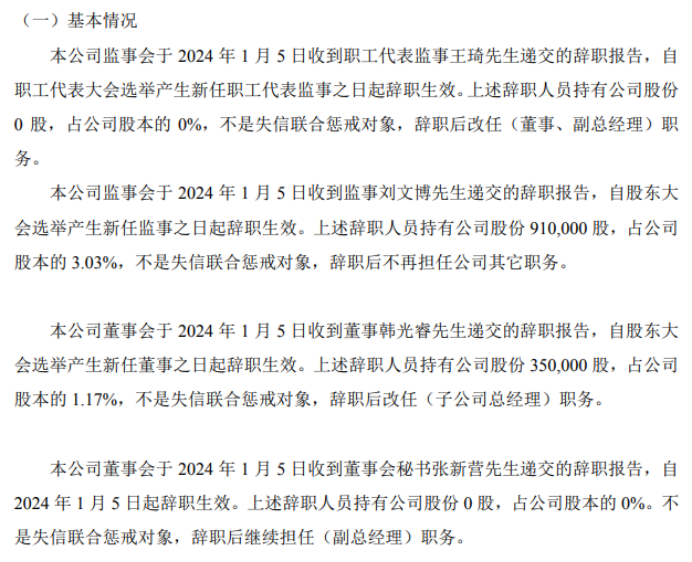 （一）基本情况

本公司监事会于2024年1月5日收到职工代表监事王琦先生递交的辞职报告，自职工代表大会选举产生新任职工代表监事之日起辞职生效。上述辞职人员持有公司股份0股，占公司股本的0%，不是失信联合惩戒对象，辞职后改任（董事、副总经理）职务。

本公司监事会于2024年1月5日收到监事刘文博先生递交的辞职报告，自股东大会选举产生新任监事之日起辞职生效。上述辞职人员持有公司股份910,000股，占公司股本的3.03%，不是失信联合惩戒对象，辞职后不再担任公司其它职务。

本公司董事会于2024年1月5日收到董事韩光睿先生递交的辞职报告，自股东大会选举产生新任董事之日起辞职生效。上述辞职人员持有公司股份350,000股，占公司股本的1.17%，不是失信联合惩戒对象，辞职后改任（子公司总经理）职务。

本公司董事会于2024年1月5日收到董事会秘书张新营先生递交的辞职报告，自2024年1月5日起辞职生效。上述辞职人员持有公司股份0股，占公司股本的0%。不是失信联合惩戒对象，辞职后继续担任（副总经理）职务。